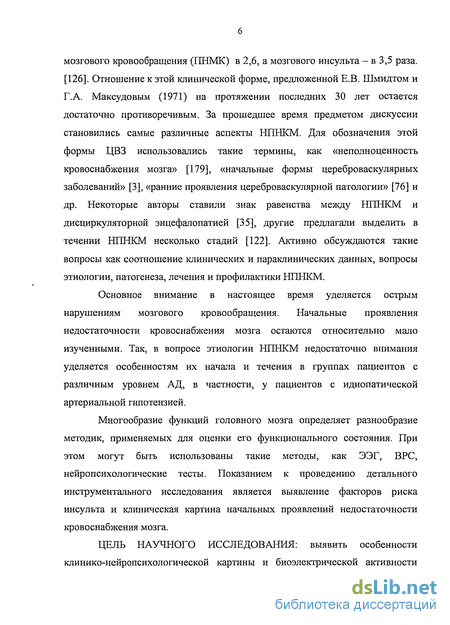 6

мозгового кровообращения (ПНМК) в 2,6, а мозгового инсульта – в 3,5 раза. [126]. Отношение к этой клинической форме, предложенной Е.В. Шмидтом и Г.А. Максудовым (1971) на протяжении последних 30 лет остается достаточно противоречивым. За прошедшее время предметом дискуссии становились самые различные аспекты НПНКМ. Для обозначения этой формы ЦВЗ использовались такие термины, как «неполноценность кровоснабжения мозга» [179], «начальные формы цереброваскулярных заболеваний» [3], «ранние проявления цереброваскулярной патологии» [76] и др. Некоторые авторы ставили знак равенства между НПНКМ и дисциркуляторной энцефалопатией [35], другие предлагали выделить в течении НПНКМ несколько стадий [122]. Активно обсуждаются такие вопросы как соотношение клинических и параклинических данных, вопросы этиологии, патогенеза, лечения и профилактики НПНКМ.

Основное внимание в настоящее время уделяется острым нарушениям мозгового кровообращения. Начальные проявления недостаточности кровоснабжения мозга остаются относительно мало изученными. Так, в вопросе этиологии НПНКМ недостаточно внимания уделяется особенностям их начала и течения в группах пациентов с различным уровнем АД, в частности, у пациентов с идиопатической артериальной гипотензией.

Многообразие функций головного мозга определяет разнообразие методик, применяемых для оценки его функционального состояния. При этом могут быть использованы такие методы, как ЭЭГ, ВРС, нейропсихологические тесты. Показанием к проведению детального инструментального исследования является выявление факторов риска инсульта и клиническая картина начальных проявлений недостаточности кровоснабжения мозга.

ЦЕЛЬ НАУЧНОГО ИССЛЕДОВАНИЯ: выявить особенности клинико-нейропсихологической картины и биоэлектрической активности

dsLib.net
библиотека диссертаций